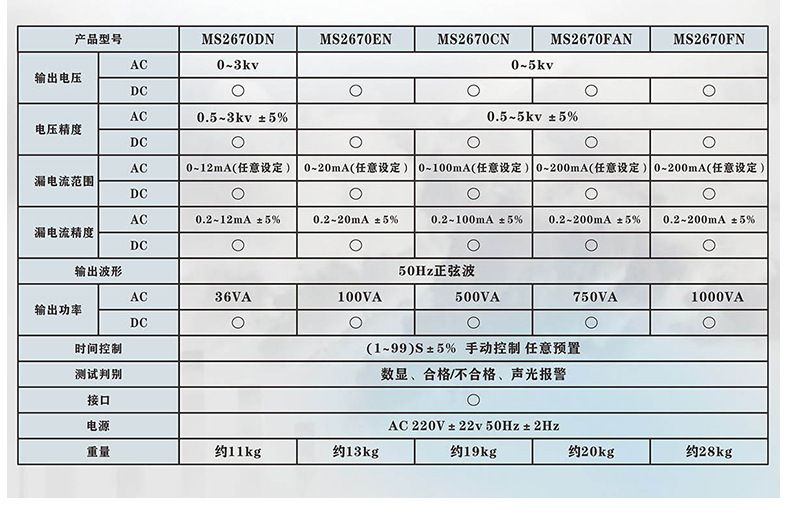 | 产品型号 | | MS2670DN | MS2670EN | MS2670CN | MS2670FAN | MS2670FN |
|---|---|---|---|---|---|---|
| 输出电压 | AC | 0~3kv | 0~5kv | | | |
| | DC | ○ | ○ | ○ | ○ | ○ |
| 电压精度 | AC | 0.5~3kv ±5% | 0.5~5kv ±5% | | | |
| | DC | ○ | ○ | ○ | ○ | ○ |
| 漏电流范围 | AC | 0~12mA(任意设定) | 0~20mA(任意设定) | 0~100mA(任意设定) | 0~200mA(任意设定) | 0~200mA(任意设定) |
| | DC | ○ | ○ | ○ | ○ | ○ |
| 漏电流精度 | AC | 0.2~12mA ±5% | 0.2~20mA ±5% | 0.2~100mA ±5% | 0.2~200mA ±5% | 0.2~200mA ±5% |
| | DC | ○ | ○ | ○ | ○ | ○ |
| 输出波形 | | 50Hz正弦波 | | | | |
| 输出功率 | AC | 36VA | 100VA | 500VA | 750VA | 1000VA |
| | DC | ○ | ○ | ○ | ○ | ○ |
| 时间控制 | | (1~99)S±5% 手动控制 任意预置 | | | | |
| 测试判别 | | 数显、合格/不合格、声光报警 | | | | |
| 接口 | | ○ | | | | |
| 电源 | | AC 220V±22v 50Hz±2Hz | | | | |
| 重量 | | 约11kg | 约13kg | 约19kg | 约20kg | 约28kg |